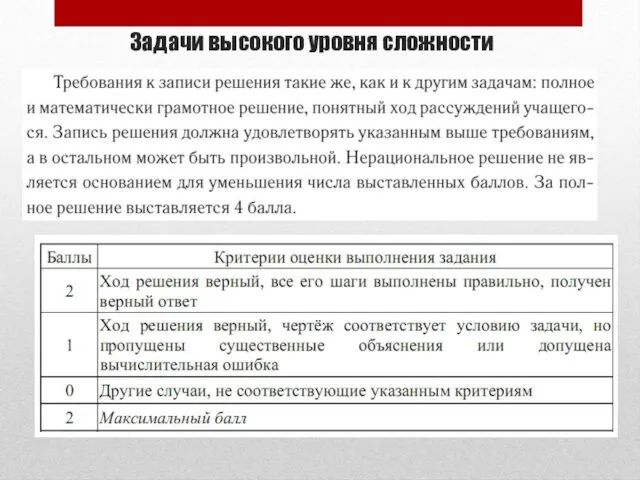 Задачи высокого уровня сложности

Требования к записи решения такие же, как и к другим задачам: полное и математически грамотное решение, понятный ход рассуждений учащегося. Запись решения должна удовлетворять указанным выше требованиям, а в остальном может быть произвольной. Нерациональное решение не является основанием для уменьшения числа выставленных баллов. За полное решение выставляется 4 балла.

| Баллы | Критерии оценки выполнения задания |
|---|---|
| 2 | Ход решения верный, все его шаги выполнены правильно, получен верный ответ |
| 1 | Ход решения верный, чертёж соответствует условию задачи, но пропущены существенные объяснения или допущена вычислительная ошибка |
| 0 | Другие случаи, не соответствующие указанным критериям |
| 2 | Максимальный балл |